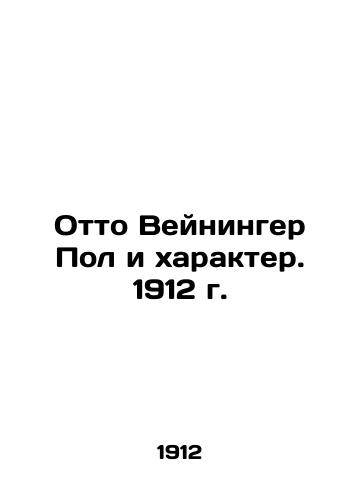 Отто Вейнингер Пол и характер. 1912 г.

1912